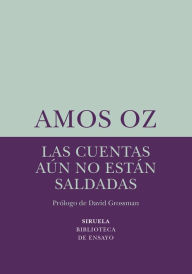 AMOS OZ

LAS CUENTAS AÚN NO ESTÁN SALDADAS

Prólogo de David Grossman

SIRUELA
BIBLIOTECA
DE ENSAYO